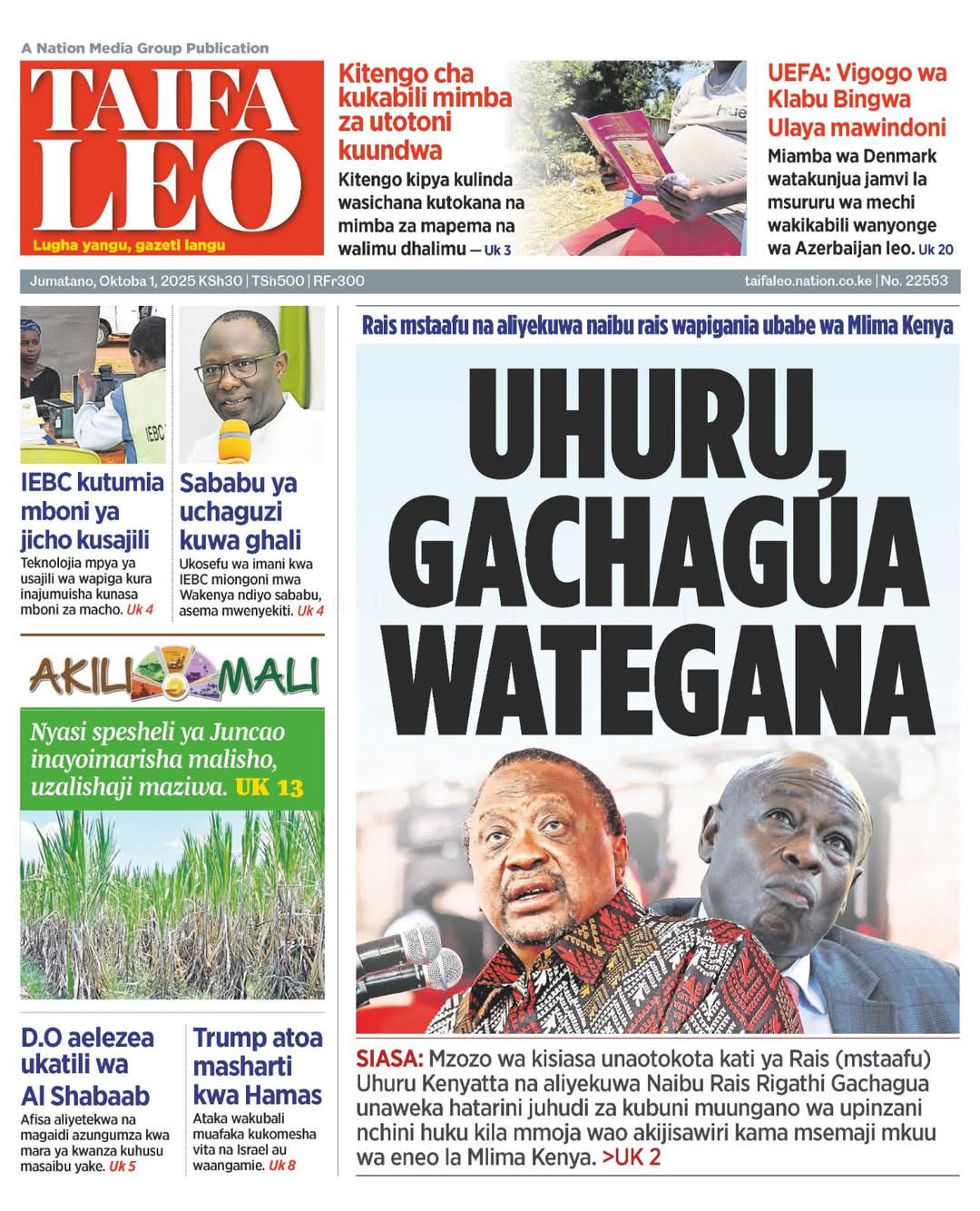 A Nation Media Group Publication

TAIFA LEO

Lugha yangu, gazeti langu

Kitengo cha kukabili mimba za utotoni kuundwa

Kitengo kipya kulinda wasichana kutokana na mimba za mapema na walimu dhalimu — Uk 3

UEFA: Vigogo wa Klabu Bingwa Ulaya mawindoni

Miamba wa Denmark watakunjua jamvi la msururu wa mechi wakikabili wanyonge wa Azerbaijan leo. Uk 20

Jumatano, Oktoba 1, 2025 KSh30 | TSh500 | RFr300

taifaleo.nation.co.ke | No. 22553

IEBC

IEBC kutumia mboni ya jicho kusajili

Teknolojia mpya ya usajili wa wapiga kura inajumuisha kunasa mboni za macho. Uk 4

Sababu ya uchaguzi kuwa ghali

Ukosefu wa imani kwa IEBC miongoni mwa Wakenya ndiyo sababu, asema mwenyekiti. Uk 4

AKILI MALI

Nyasi spesheli ya Juncao inayoimarisha malisho, uzalishaji maziwa. UK 13

D.O aelezea ukatili wa Al Shabaab

Afisa aliyetekwa na magaidi azungumza kwa mara ya kwanza kuhusu masaibu yake. Uk 5

Trump atoa masharti kwa Hamas

Ataka wakubali muafaka kukomesha vita na Israel au waangamie. Uk 8

Rais mstaafu na aliyekuwa naibu rais wapigania ubabe wa Mlima Kenya

UHURU, GACHAGUA WATEGANA

SIASA: Mzozo wa kisiasa unaotokota kati ya Rais (mstaafu) Uhuru Kenyatta na aliyekuwa Naibu Rais Rigathi Gachagua unaweka hatarini juhudi za kubuni muungano wa upinzani nchini huku kila mmoja wao akijisawiri kama msemaji mkuu wa eneo la Mlima Kenya. >UK 2